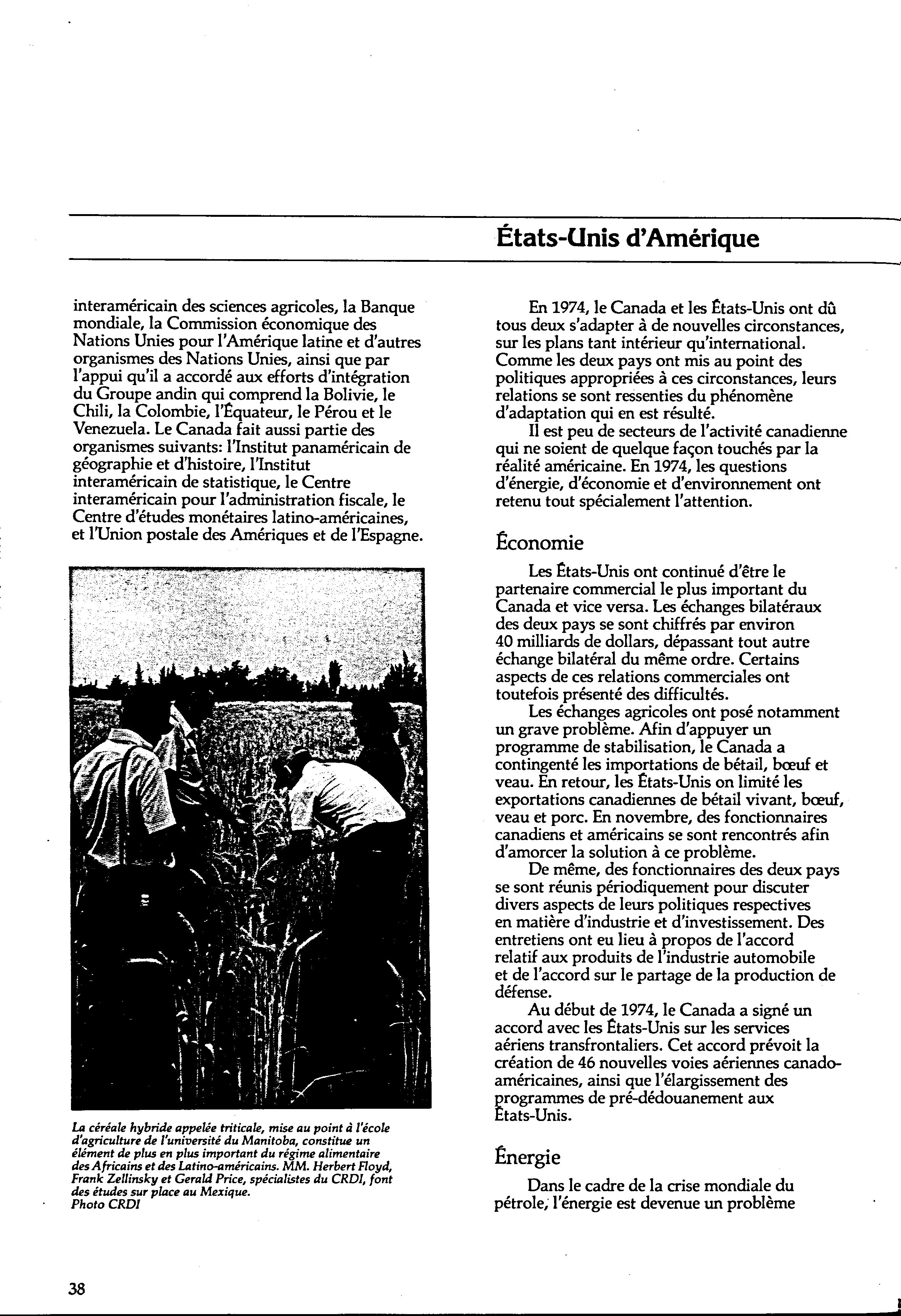 États-Unis d'Amérique

interaméricain des sciences agricoles, la Banque mondiale, la Commission économique des Nations Unies pour l'Amérique latine et d'autres organismes des Nations Unies, ainsi que par l'appui qu'il a accordé aux efforts d'intégration du Groupe andin qui comprend la Bolivie, le Chili, la Colombie, l'Équateur, le Pérou et le Venezuela. Le Canada fait aussi partie des organismes suivants: l'Institut panaméricain de géographie et d'histoire, l'Institut interaméricain de statistique, le Centre interaméricain pour l'administration fiscale, le Centre d'études monétaires latino-américaines, et l'Union postale des Amériques et de l'Espagne.

La céréale hybride appelée triticale, mise au point à l'école d'agriculture de l'université du Manitoba, constitue un élément de plus en plus important du régime alimentaire des Africains et des Latino-américains. MM. Herbert Floyd, Frank Zellinsky et Gerald Price, spécialistes du CRDI, font des études sur place au Mexique.
Photo CRDI

En 1974, le Canada et les États-Unis ont dû tous deux s'adapter à de nouvelles circonstances, sur les plans tant intérieur qu'international. Comme les deux pays ont mis au point des politiques appropriées à ces circonstances, leurs relations se sont ressenties du phénomène d'adaptation qui en est résulté.

Il est peu de secteurs de l'activité canadienne qui ne soient de quelque façon touchés par la réalité américaine. En 1974, les questions d'énergie, d'économie et d'environnement ont retenu tout spécialement l'attention.

Économie

Les États-Unis ont continué d'être le partenaire commercial le plus important du Canada et vice versa. Les échanges bilatéraux des deux pays se sont chiffrés par environ 40 milliards de dollars, dépassant tout autre échange bilatéral du même ordre. Certains aspects de ces relations commerciales ont toutefois présenté des difficultés.

Les échanges agricoles ont posé notamment un grave problème. Afin d'appuyer un programme de stabilisation, le Canada a contingenté les importations de bétail, bœuf et veau. En retour, les États-Unis on limité les exportations canadiennes de bétail vivant, bœuf, veau et porc. En novembre, des fonctionnaires canadiens et américains se sont rencontrés afin d'amorcer la solution à ce problème.

De même, des fonctionnaires des deux pays se sont réunis périodiquement pour discuter divers aspects de leurs politiques respectives en matière d'industrie et d'investissement. Des entretiens ont eu lieu à propos de l'accord relatif aux produits de l'industrie automobile et de l'accord sur le partage de la production de défense.

Au début de 1974, le Canada a signé un accord avec les États-Unis sur les services aériens transfrontaliers. Cet accord prévoit la création de 46 nouvelles voies aériennes canado-américaines, ainsi que l'élargissement des programmes de pré-dédouanement aux États-Unis.

Énergie

Dans le cadre de la crise mondiale du pétrole, l'énergie est devenue un problème

38